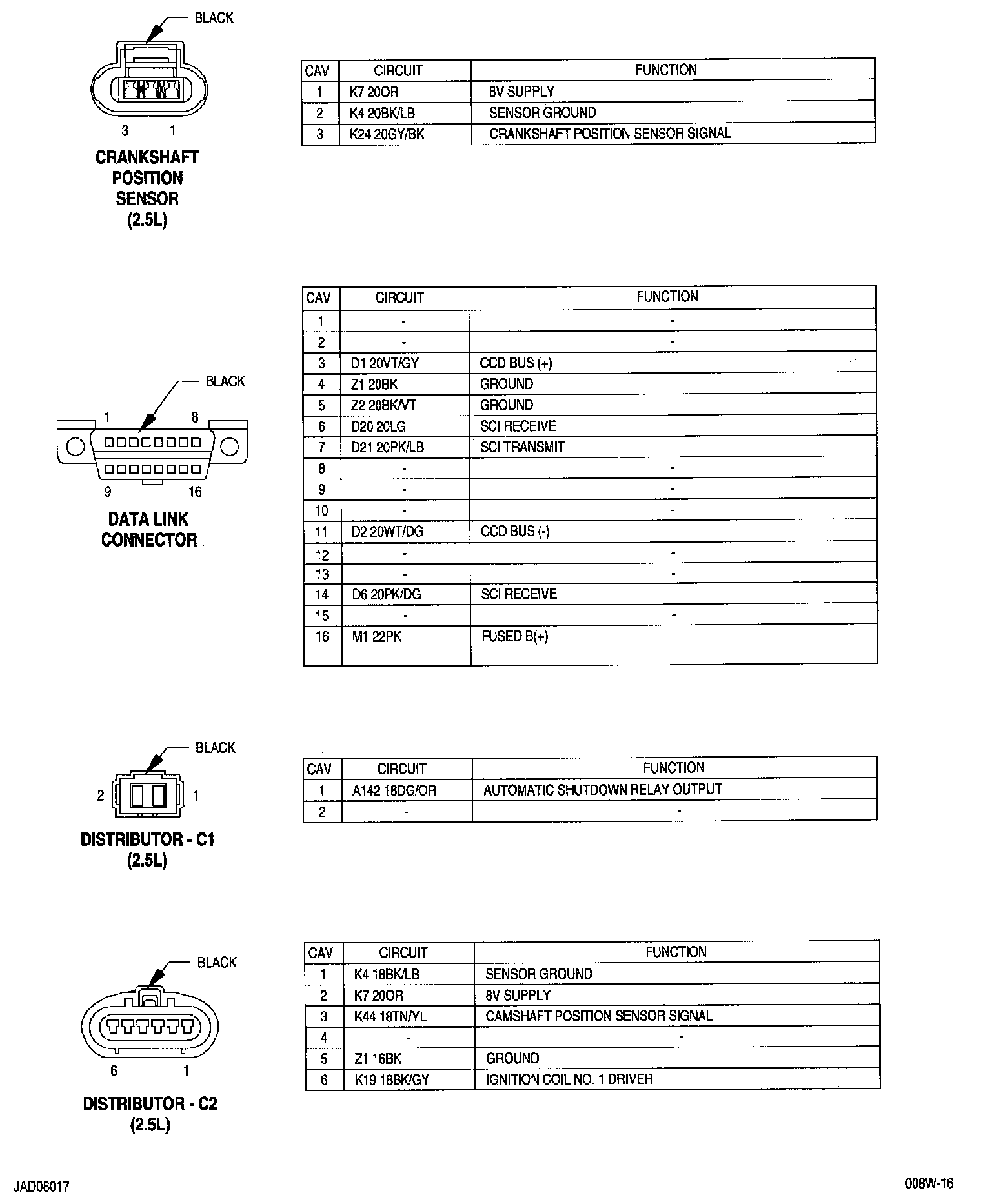 BLACK

3 1

CRANKSHAFT POSITION SENSOR (2.5L)

| CAV | CIRCUIT | FUNCTION |
|---|---|---|
| 1 | K7 20OR | 8V SUPPLY |
| 2 | K4 20BK/LB | SENSOR GROUND |
| 3 | K24 20GY/BK | CRANKSHAFT POSITION SENSOR SIGNAL |

BLACK

1 8

9 16

DATA LINK CONNECTOR

| CAV | CIRCUIT | FUNCTION |
|---|---|---|
| 1 | - | - |
| 2 | - | - |
| 3 | D1 20VT/GY | CCD BUS (+) |
| 4 | Z1 20BK | GROUND |
| 5 | Z2 20BK/VT | GROUND |
| 6 | D20 20LG | SCI RECEIVE |
| 7 | D21 20PK/LB | SCI TRANSMIT |
| 8 | - | - |
| 9 | - | - |
| 10 | - | - |
| 11 | D2 20WT/DG | CCD BUS (-) |
| 12 | - | - |
| 13 | - | - |
| 14 | D6 20PK/DG | SCI RECEIVE |
| 15 | - | - |
| 16 | M1 22PK | FUSED B(+) |

BLACK

2 1

DISTRIBUTOR - C1 (2.5L)

| CAV | CIRCUIT | FUNCTION |
|---|---|---|
| 1 | A142 18DG/OR | AUTOMATIC SHUTDOWN RELAY OUTPUT |
| 2 | - | - |

BLACK

6 1

DISTRIBUTOR - C2 (2.5L)

| CAV | CIRCUIT | FUNCTION |
|---|---|---|
| 1 | K4 18BK/LB | SENSOR GROUND |
| 2 | K7 20OR | 8V SUPPLY |
| 3 | K44 18TN/YL | CAMSHAFT POSITION SENSOR SIGNAL |
| 4 | - | - |
| 5 | Z1 16BK | GROUND |
| 6 | K19 18BK/GY | IGNITION COIL NO. 1 DRIVER |

JAD08017

008W-16